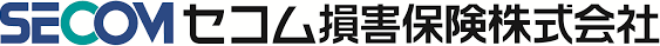 SECOM セコム損害保険株式会社